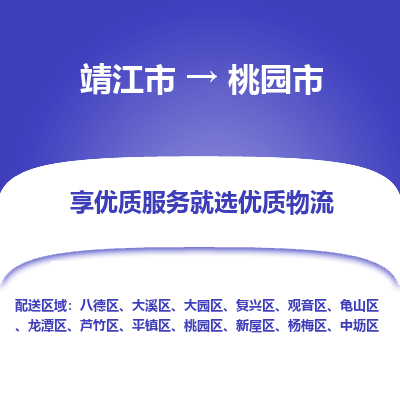 靖江市 → 桃园市

享优质服务就选优质物流

配送区域：八德区、大溪区、大园区、复兴区、观音区、龟山区、龙潭区、芦竹区、平镇区、桃园区、新屋区、杨梅区、中坜区